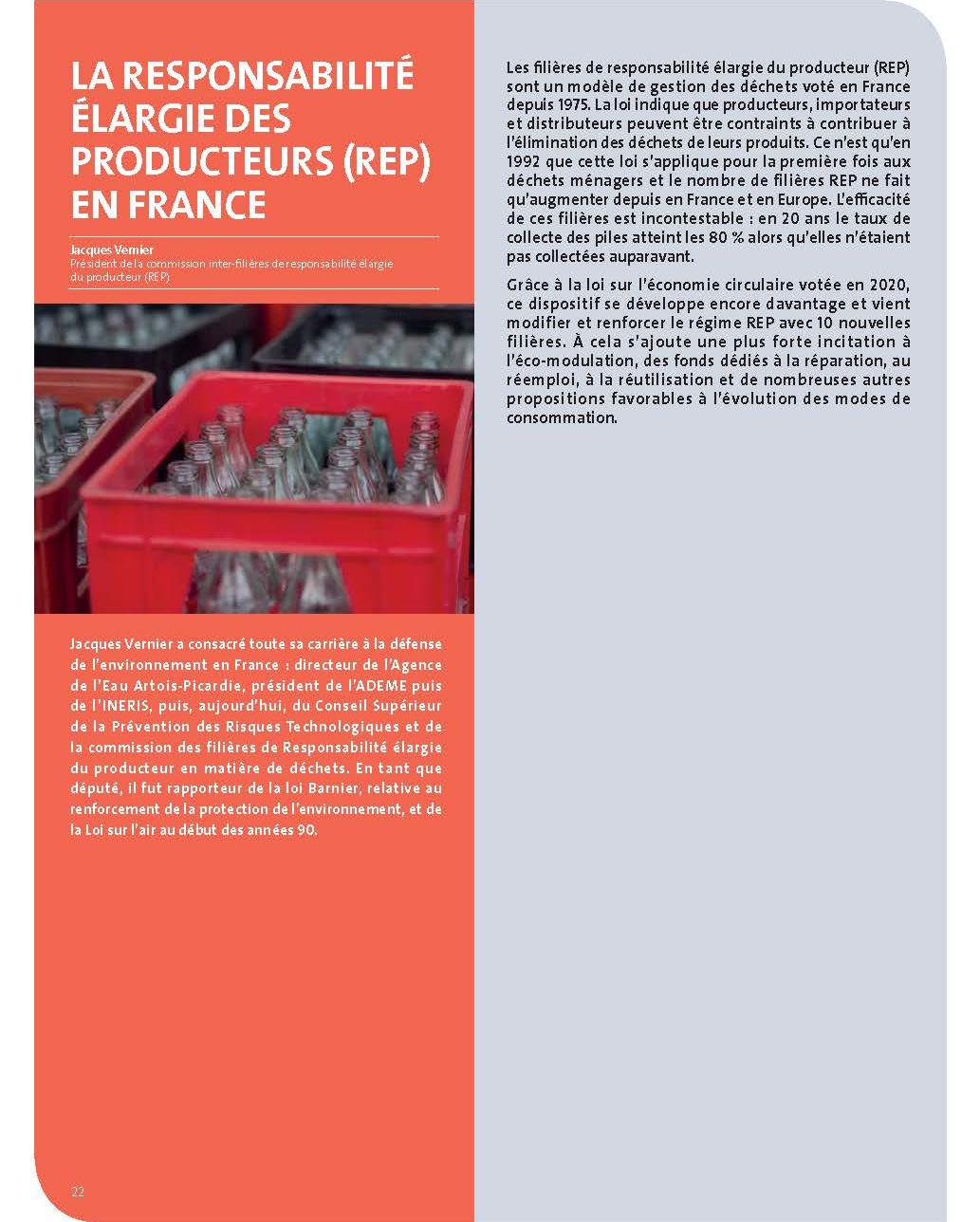 LA RESPONSABILITÉ ÉLARGIE DES PRODUCTEURS (REP) EN FRANCE

Jacques Vernier
Président de la commission inter-filières de responsabilité élargie du producteur (REP)

Jacques Vernier a consacré toute sa carrière à la défense de l'environnement en France : directeur de l'Agence de l'Eau Artois-Picardie, président de l'ADEME puis de l'INERIS, puis, aujourd'hui, du Conseil Supérieur de la Prévention des Risques Technologiques et de la commission des filières de Responsabilité élargie du producteur en matière de déchets. En tant que député, il fut rapporteur de la loi Barnier, relative au renforcement de la protection de l'environnement, et de la Loi sur l'air au début des années 90.

22

Les filières de responsabilité élargie du producteur (REP) sont un modèle de gestion des déchets voté en France depuis 1975. La loi indique que producteurs, importateurs et distributeurs peuvent être contraints à contribuer à l'élimination des déchets de leurs produits. Ce n'est qu'en 1992 que cette loi s'applique pour la première fois aux déchets ménagers et le nombre de filières REP ne fait qu'augmenter depuis en France et en Europe. L'efficacité de ces filières est incontestable : en 20 ans le taux de collecte des piles atteint les 80 % alors qu'elles n'étaient pas collectées auparavant.

Grâce à la loi sur l'économie circulaire votée en 2020, ce dispositif se développe encore davantage et vient modifier et renforcer le régime REP avec 10 nouvelles filières. À cela s'ajoute une plus forte incitation à l'éco-modulation, des fonds dédiés à la réparation, au réemploi, à la réutilisation et de nombreuses autres propositions favorables à l'évolution des modes de consommation.